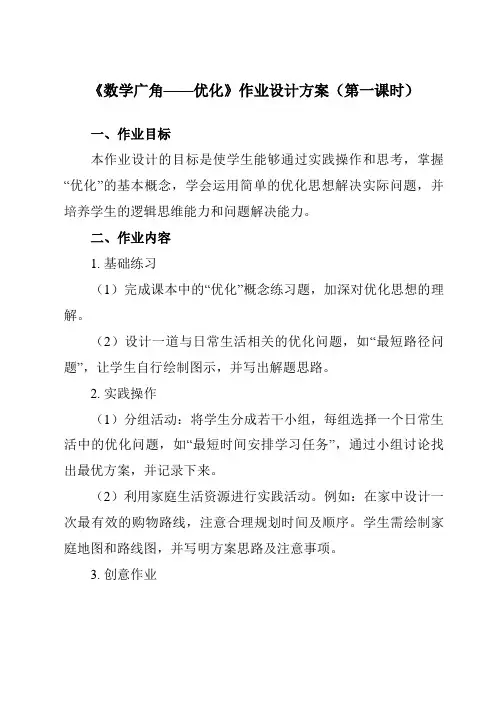 《数学广角——优化》作业设计方案（第一课时）

一、作业目标

本作业设计的目标是使学生能够通过实践操作和思考，掌握“优化”的基本概念，学会运用简单的优化思想解决实际问题，并培养学生的逻辑思维能力和问题解决能力。

二、作业内容

1. 基础练习

（1）完成课本中的“优化”概念练习题，加深对优化思想的理解。

（2）设计一道与日常生活相关的优化问题，如“最短路径问题”，让学生自行绘制图示，并写出解题思路。

2. 实践操作

（1）分组活动：将学生分成若干小组，每组选择一个日常生活中的优化问题，如“最短时间安排学习任务”，通过小组讨论找出最优方案，并记录下来。

（2）利用家庭生活资源进行实践活动。例如：在家中设计一次最有效的购物路线，注意合理规划时间及顺序。学生需绘制家庭地图和路线图，并写明方案思路及注意事项。

3. 创意作业